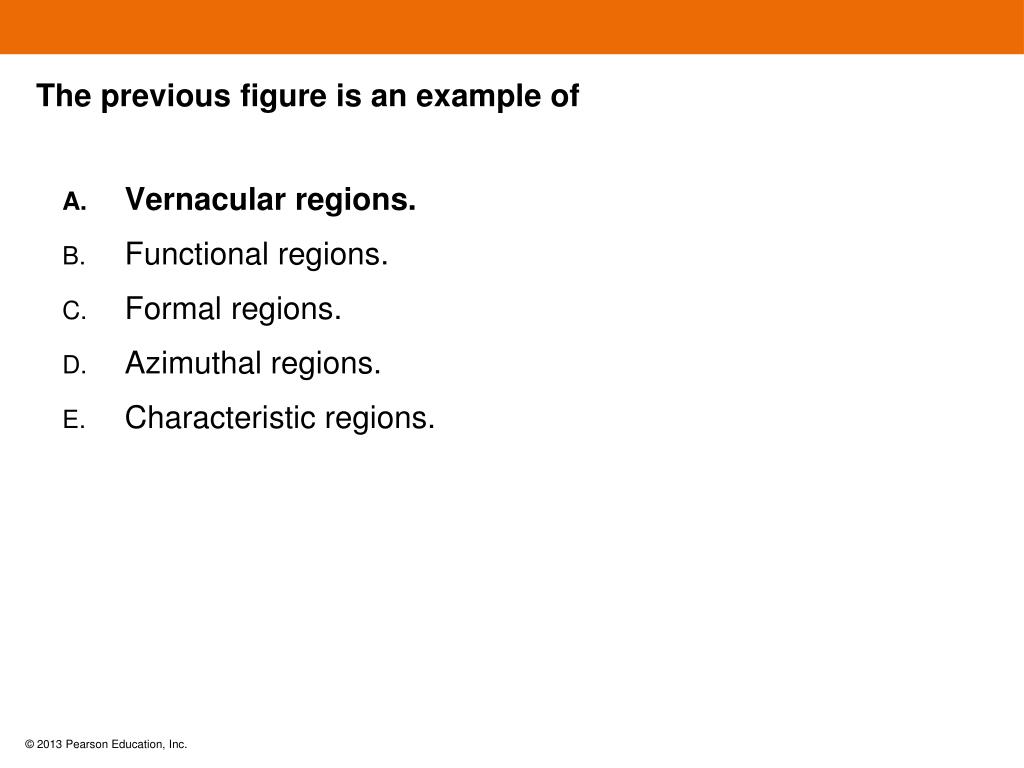 The previous figure is an example of

A. Vernacular regions.
B. Functional regions.
C. Formal regions.
D. Azimuthal regions.
E. Characteristic regions.

© 2013 Pearson Education, Inc.